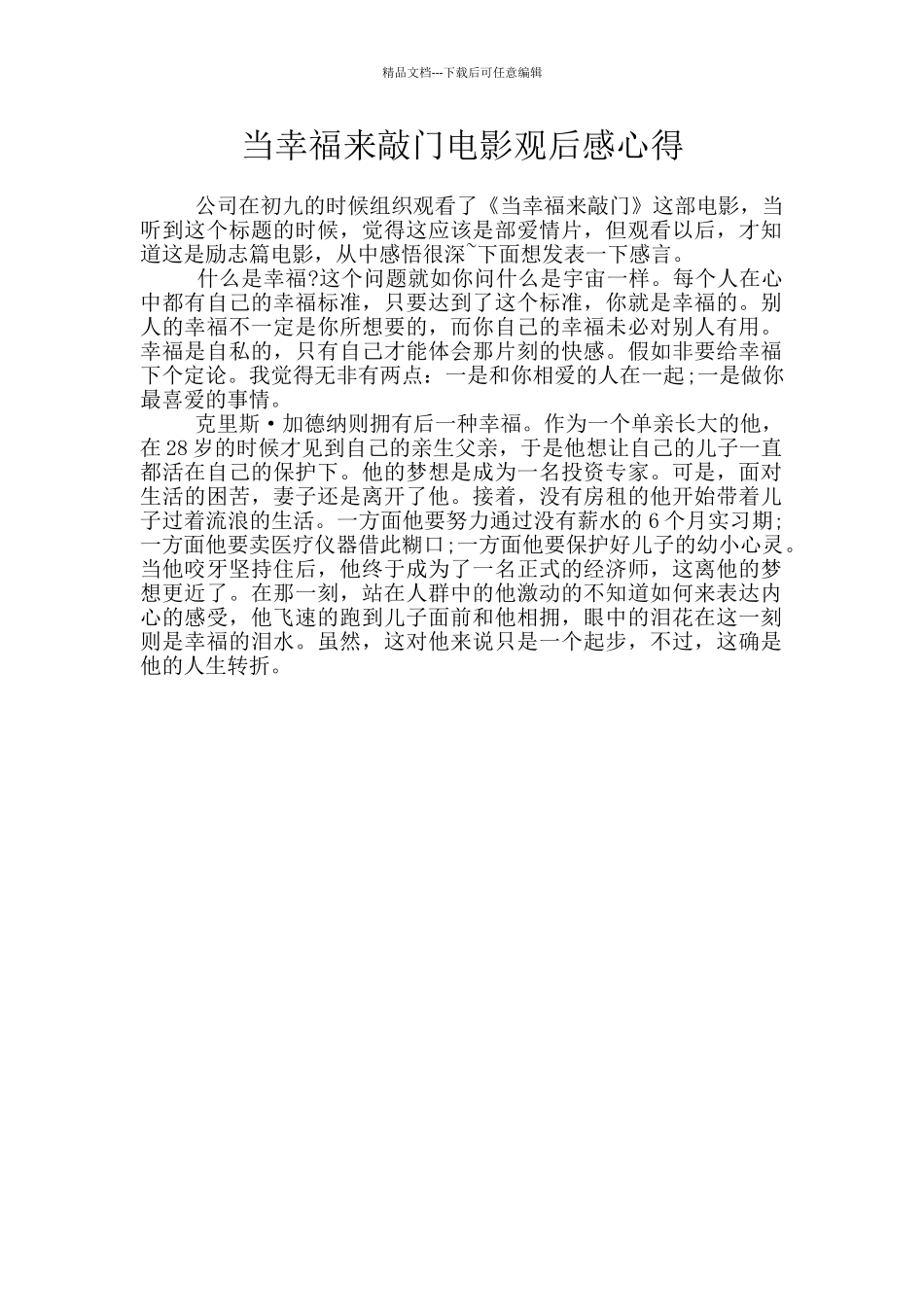 精品文档---下载后可任意编辑

当幸福来敲门电影观后感心得

公司在初九的时候组织观看了《当幸福来敲门》这部电影，当听到这个标题的时候，觉得这应该是部爱情片，但观看以后，才知道这是励志篇电影，从中感悟很深~下面想发表一下感言。

什么是幸福?这个问题就如你问什么是宇宙一样。每个人在心中都有自己的幸福标准，只要达到了这个标准，你就是幸福的。别人的幸福不一定是你所想要的，而你自己的幸福未必对别人有用。幸福是自私的，只有自己才能体会那片刻的快感。假如非要给幸福下个定论。我觉得无非有两点：一是和你相爱的人在一起;一是做你最喜爱的事情。

克里斯·加德纳则拥有后一种幸福。作为一个单亲长大的他，在28岁的时候才见到自己的亲生父亲，于是他想让自己的儿子一直都活在自己的保护下。他的梦想是成为一名投资专家。可是，面对生活的困苦，妻子还是离开了他。接着，没有房租的他开始带着儿子过着流浪的生活。一方面他要努力通过没有薪水的6个月实习期;一方面他要卖医疗仪器借此糊口;一方面他要保护好儿子的幼小心灵。当他咬牙坚持住后，他终于成为了一名正式的经济师，这离他的梦想更近了。在那一刻，站在人群中的他激动的不知道如何来表达内心的感受，他飞速的跑到儿子面前和他相拥，眼中的泪花在这一刻则是幸福的泪水。虽然，这对他来说只是一个起步，不过，这确是他的人生转折。